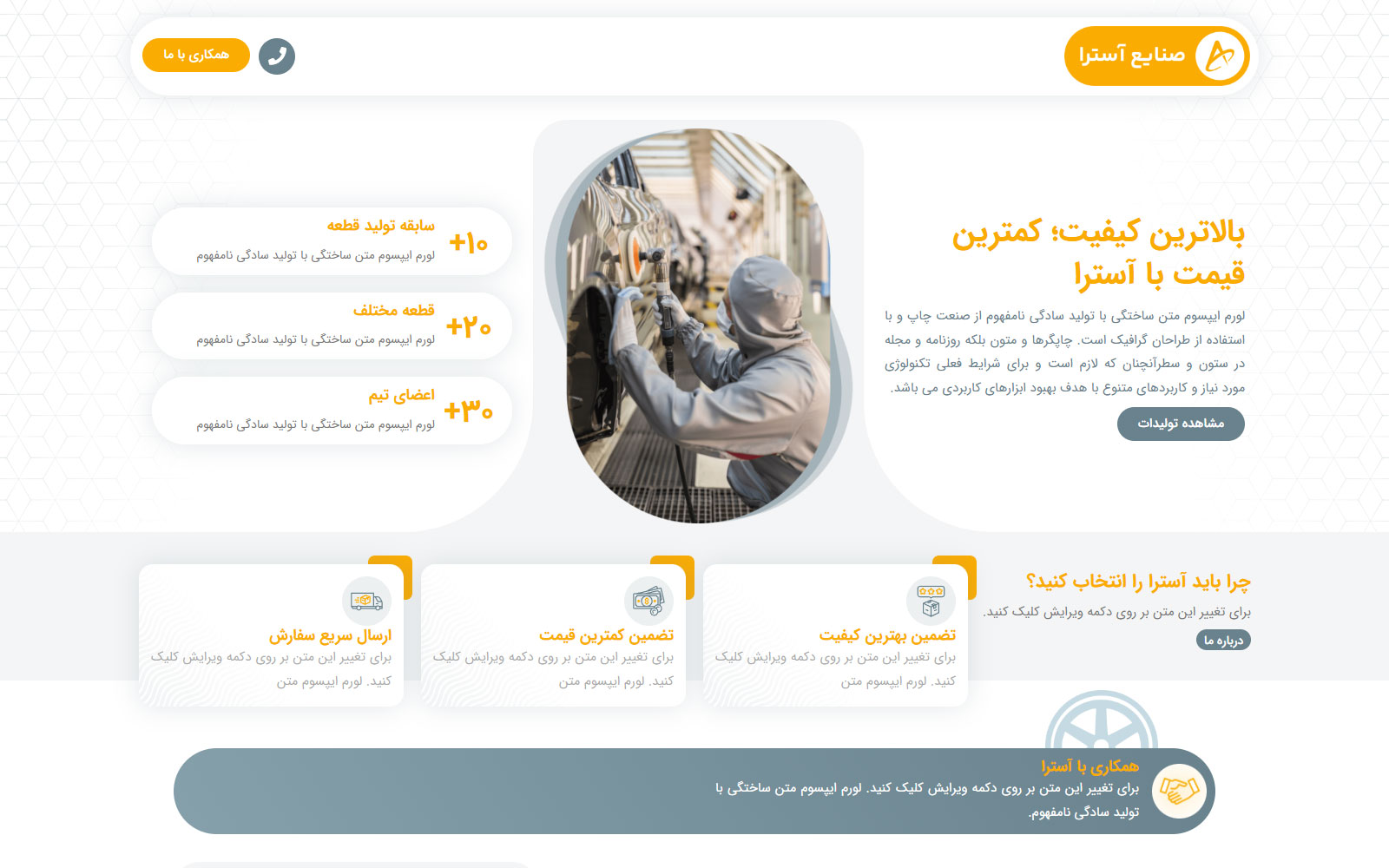 صنایع آسترا

همکاری با ما

بالاترین کیفیت؛ کمترین قیمت با آسترا

لورم ایپسوم متن ساختگی با تولید سادگی نامفهوم از صنعت چاپ و با استفاده از طراحان گرافیک است. چاپگرها و متون بلکه روزنامه و مجله در ستون و سطرآنچنان که لازم است و برای شرایط فعلی تکنولوژی مورد نیاز و کاربردهای متنوع با هدف بهبود ابزارهای کاربردی می باشد.

مشاهده تولیدات

+۱۰ سابقه تولید قطعه
لورم ایپسوم متن ساختگی با تولید سادگی نامفهوم

+۲۰ قطعه مختلف
لورم ایپسوم متن ساختگی با تولید سادگی نامفهوم

+۳۰ اعضای تیم
لورم ایپسوم متن ساختگی با تولید سادگی نامفهوم

چرا باید آسترا را انتخاب کنید؟
برای تغییر این متن بر روی دکمه ویرایش کلیک کنید.
درباره ما

تضمین بهترین کیفیت
برای تغییر این متن بر روی دکمه ویرایش کلیک کنید. لورم ایپسوم متن

تضمین کمترین قیمت
برای تغییر این متن بر روی دکمه ویرایش کلیک کنید. لورم ایپسوم متن

ارسال سریع سفارش
برای تغییر این متن بر روی دکمه ویرایش کلیک کنید. لورم ایپسوم متن

همکاری با آسترا
برای تغییر این متن بر روی دکمه ویرایش کلیک کنید. لورم ایپسوم متن ساختگی با تولید سادگی نامفهوم.